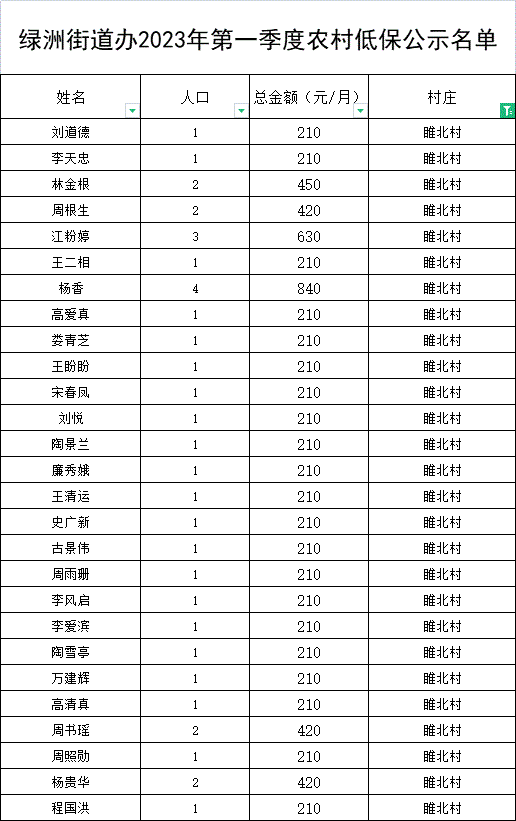 绿洲街道办2023年第一季度农村低保公示名单

| 姓名 | 人口 | 总金额（元/月） | 村庄 |
|---|---|---|---|
| 刘道德 | 1 | 210 | 睢北村 |
| 李天忠 | 1 | 210 | 睢北村 |
| 林金根 | 2 | 450 | 睢北村 |
| 周根生 | 2 | 420 | 睢北村 |
| 江粉婷 | 3 | 630 | 睢北村 |
| 王二相 | 1 | 210 | 睢北村 |
| 杨香 | 4 | 840 | 睢北村 |
| 高爱真 | 1 | 210 | 睢北村 |
| 娄青芝 | 1 | 210 | 睢北村 |
| 王盼盼 | 1 | 210 | 睢北村 |
| 宋春凤 | 1 | 210 | 睢北村 |
| 刘悦 | 1 | 210 | 睢北村 |
| 陶景兰 | 1 | 210 | 睢北村 |
| 廉秀娥 | 1 | 210 | 睢北村 |
| 王清运 | 1 | 210 | 睢北村 |
| 史广新 | 1 | 210 | 睢北村 |
| 古景伟 | 1 | 210 | 睢北村 |
| 周雨珊 | 1 | 210 | 睢北村 |
| 李风启 | 1 | 210 | 睢北村 |
| 李爱滨 | 1 | 210 | 睢北村 |
| 陶雪亭 | 1 | 210 | 睢北村 |
| 万建辉 | 1 | 210 | 睢北村 |
| 高清真 | 1 | 210 | 睢北村 |
| 周书瑶 | 2 | 420 | 睢北村 |
| 周照勋 | 1 | 210 | 睢北村 |
| 杨贵华 | 2 | 420 | 睢北村 |
| 程国洪 | 1 | 210 | 睢北村 |